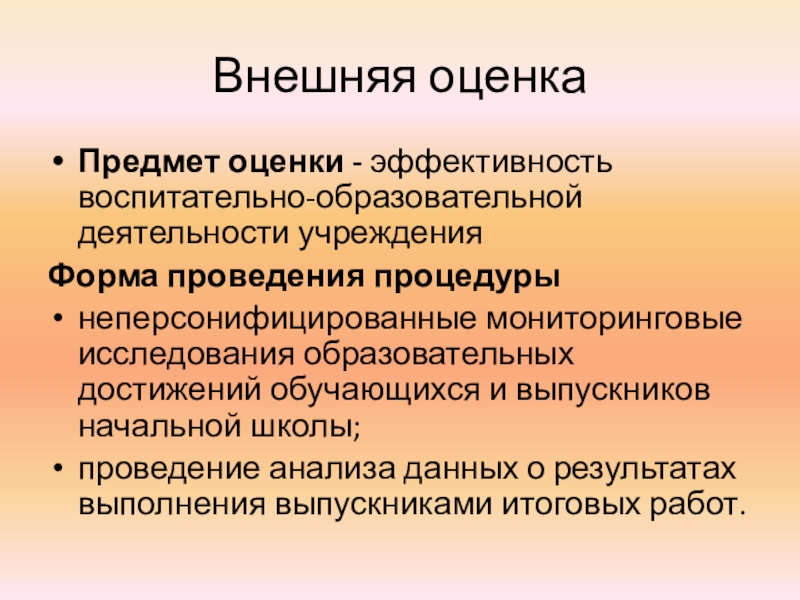 Внешняя оценка

• Предмет оценки - эффективность воспитательно-образовательной деятельности учреждения

Форма проведения процедуры

• неперсонифицированные мониторинговые исследования образовательных достижений обучающихся и выпускников начальной школы;

• проведение анализа данных о результатах выполнения выпускниками итоговых работ.